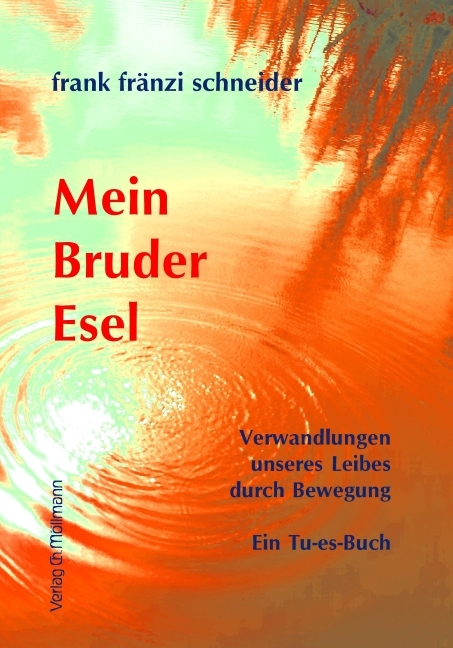 frank fränzi schneider

Mein
Bruder
Esel

Verwandlungen
unseres Leibes
durch Bewegung

Ein Tu-es-Buch

Verlag Ch. Möllmann